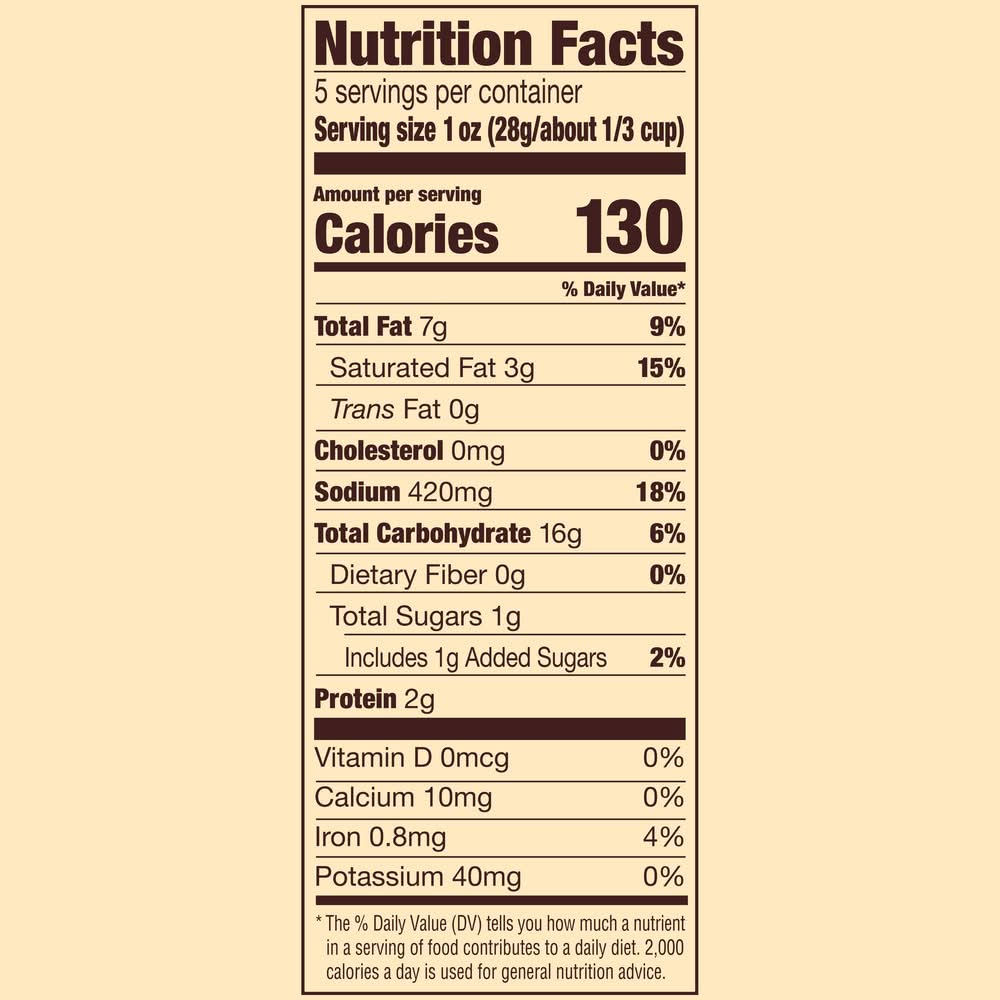 Nutrition Facts
5 servings per container
Serving size 1 oz (28g/about 1/3 cup)

Amount per serving
Calories 130

% Daily Value*

Total Fat 7g 9%
Saturated Fat 3g 15%
Trans Fat 0g
Cholesterol 0mg 0%
Sodium 420mg 18%
Total Carbohydrate 16g 6%
Dietary Fiber 0g 0%
Total Sugars 1g
Includes 1g Added Sugars 2%
Protein 2g

Vitamin D 0mcg 0%
Calcium 10mg 0%
Iron 0.8mg 4%
Potassium 40mg 0%

* The % Daily Value (DV) tells you how much a nutrient in a serving of food contributes to a daily diet. 2,000 calories a day is used for general nutrition advice.